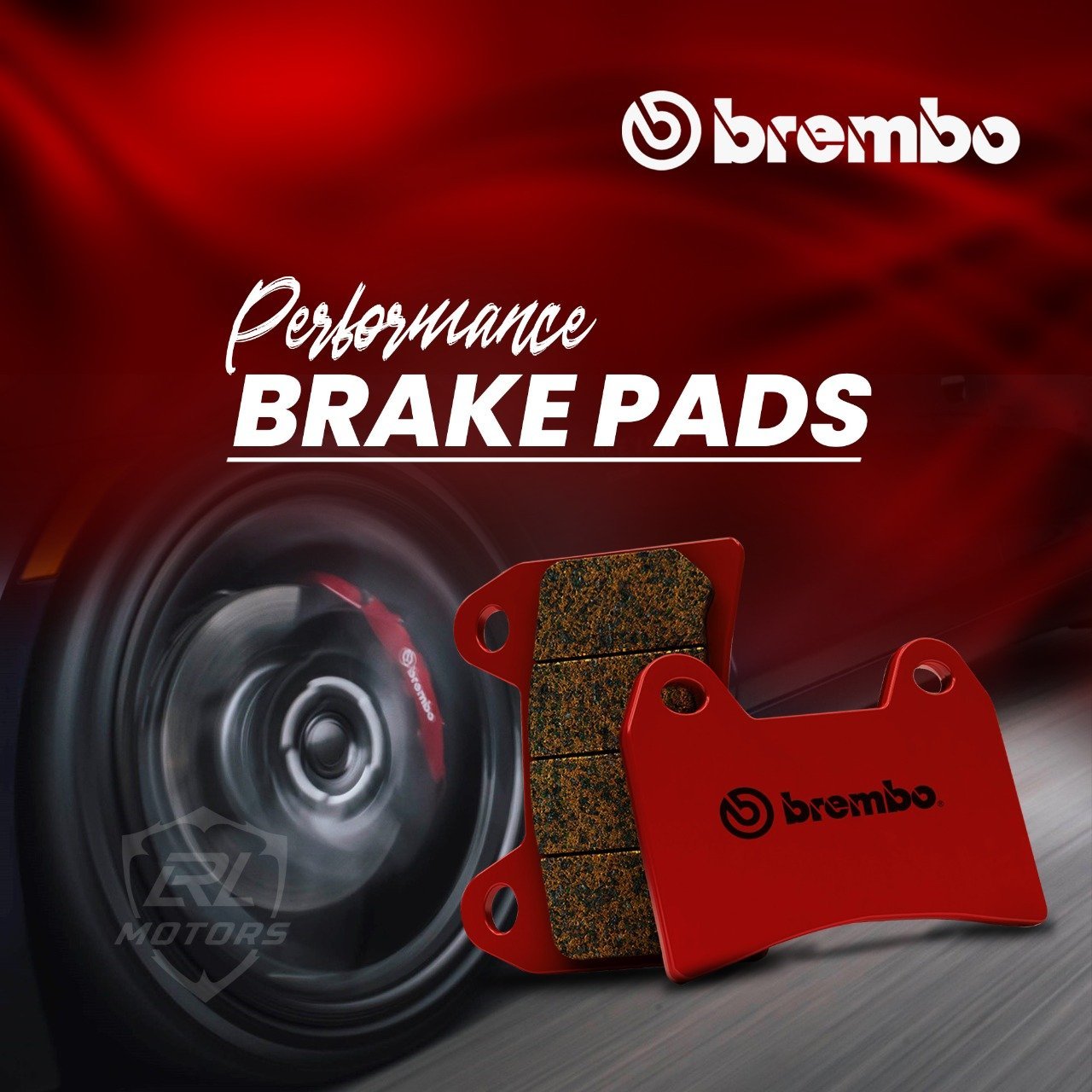 brembo

Performance
BRAKE PADS

brembo

brembo

RL
MOTORS